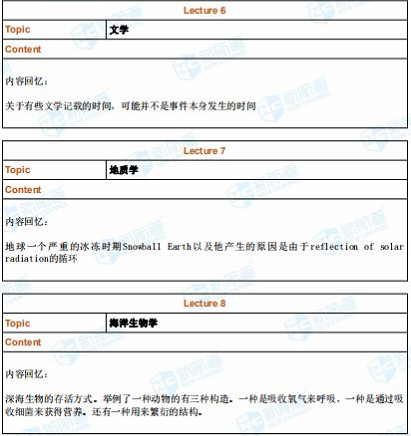 | Lecture 6 | |
|---|---|
| Topic | 文学 |
| Content | |

内容回忆：

关于有些文学记载的时间，可能并不是事件本身发生的时间

| Lecture 7 | |
|---|---|
| Topic | 地质学 |
| Content | |

内容回忆：

地球一个严重的冰冻时期Snowball Earth以及他产生的原因是由于reflection of solar radiation的循环

| Lecture 8 | |
|---|---|
| Topic | 海洋生物学 |
| Content | |

内容回忆：

深海生物的存活方式。举例了一种动物的有三种构造。一种是吸收氧气来呼吸，一种是通过吸收细菌来获得营养。还有一种用来繁衍的结构。

新航道 NEW CHANNEL